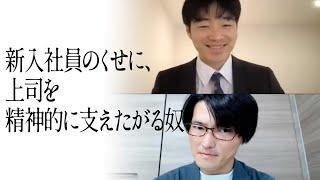 新入社員のくせに、
上司を
精神的に支えたがる奴